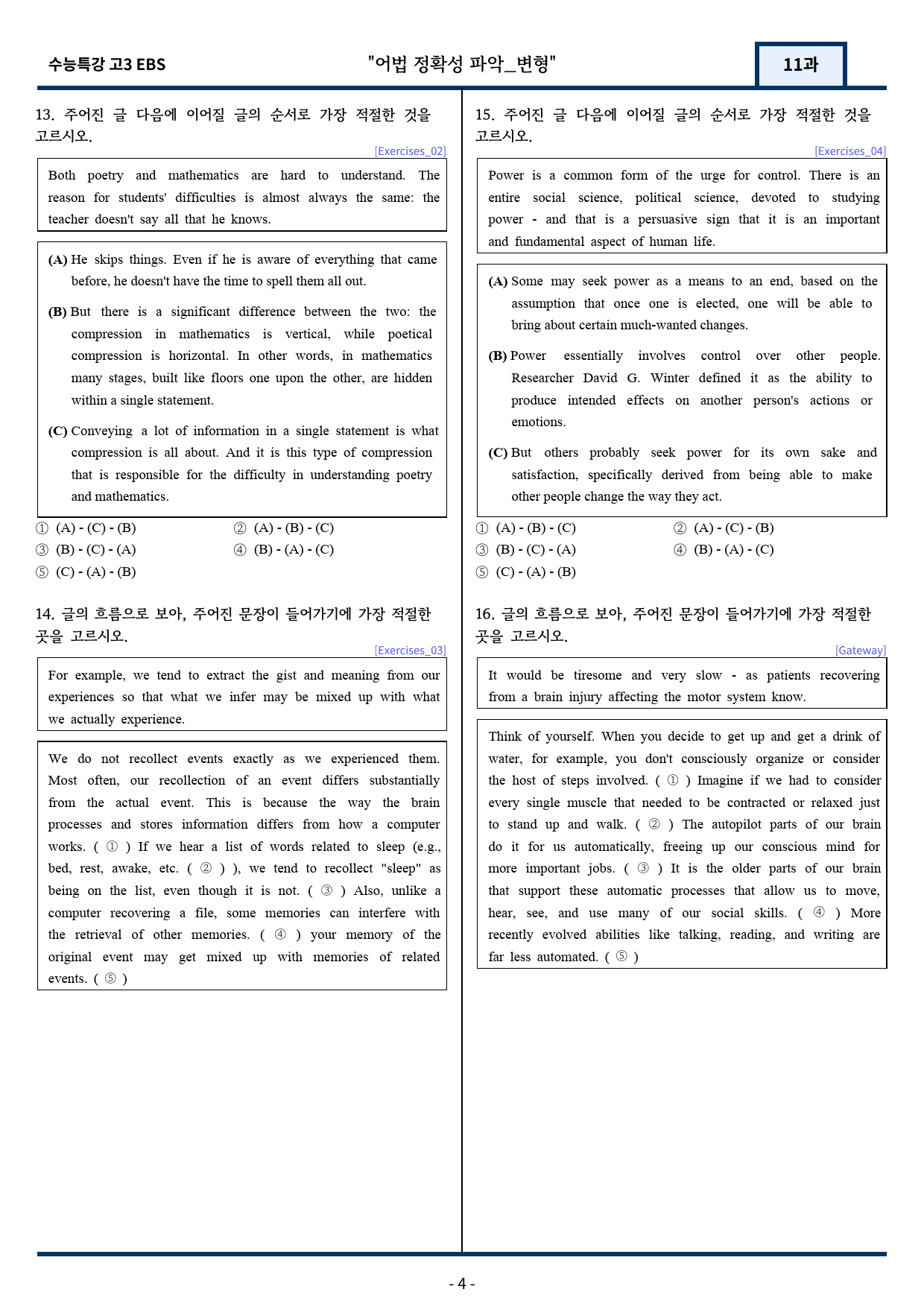 수능특강 고3 EBS

"어법 정확성 파악_변형"

11과

13. 주어진 글 다음에 이어질 글의 순서로 가장 적절한 것을 고르시오.

[Exercises_02]

Both poetry and mathematics are hard to understand. The reason for students' difficulties is almost always the same: the teacher doesn't say all that he knows.

(A) He skips things. Even if he is aware of everything that came before, he doesn't have the time to spell them all out.

(B) But there is a significant difference between the two: the compression in mathematics is vertical, while poetical compression is horizontal. In other words, in mathematics many stages, built like floors one upon the other, are hidden within a single statement.

(C) Conveying a lot of information in a single statement is what compression is all about. And it is this type of compression that is responsible for the difficulty in understanding poetry and mathematics.

① (A) - (C) - (B)
② (A) - (B) - (C)
③ (B) - (C) - (A)
④ (B) - (A) - (C)
⑤ (C) - (A) - (B)

14. 글의 흐름으로 보아, 주어진 문장이 들어가기에 가장 적절한 곳을 고르시오.

[Exercises_03]

For example, we tend to extract the gist and meaning from our experiences so that what we infer may be mixed up with what we actually experience.

We do not recollect events exactly as we experienced them. Most often, our recollection of an event differs substantially from the actual event. This is because the way the brain processes and stores information differs from how a computer works. ( ① ) If we hear a list of words related to sleep (e.g., bed, rest, awake, etc. ( ② ) ), we tend to recollect "sleep" as being on the list, even though it is not. ( ③ ) Also, unlike a computer recovering a file, some memories can interfere with the retrieval of other memories. ( ④ ) your memory of the original event may get mixed up with memories of related events. ( ⑤ )

15. 주어진 글 다음에 이어질 글의 순서로 가장 적절한 것을 고르시오.

[Exercises_04]

Power is a common form of the urge for control. There is an entire social science, political science, devoted to studying power - and that is a persuasive sign that it is an important and fundamental aspect of human life.

(A) Some may seek power as a means to an end, based on the assumption that once one is elected, one will be able to bring about certain much-wanted changes.

(B) Power essentially involves control over other people. Researcher David G. Winter defined it as the ability to produce intended effects on another person's actions or emotions.

(C) But others probably seek power for its own sake and satisfaction, specifically derived from being able to make other people change the way they act.

① (A) - (B) - (C)
② (A) - (C) - (B)
③ (B) - (C) - (A)
④ (B) - (A) - (C)
⑤ (C) - (A) - (B)

16. 글의 흐름으로 보아, 주어진 문장이 들어가기에 가장 적절한 곳을 고르시오.

[Gateway]

It would be tiresome and very slow - as patients recovering from a brain injury affecting the motor system know.

Think of yourself. When you decide to get up and get a drink of water, for example, you don't consciously organize or consider the host of steps involved. ( ① ) Imagine if we had to consider every single muscle that needed to be contracted or relaxed just to stand up and walk. ( ② ) The autopilot parts of our brain do it for us automatically, freeing up our conscious mind for more important jobs. ( ③ ) It is the older parts of our brain that support these automatic processes that allow us to move, hear, see, and use many of our social skills. ( ④ ) More recently evolved abilities like talking, reading, and writing are far less automated. ( ⑤ )

- 4 -